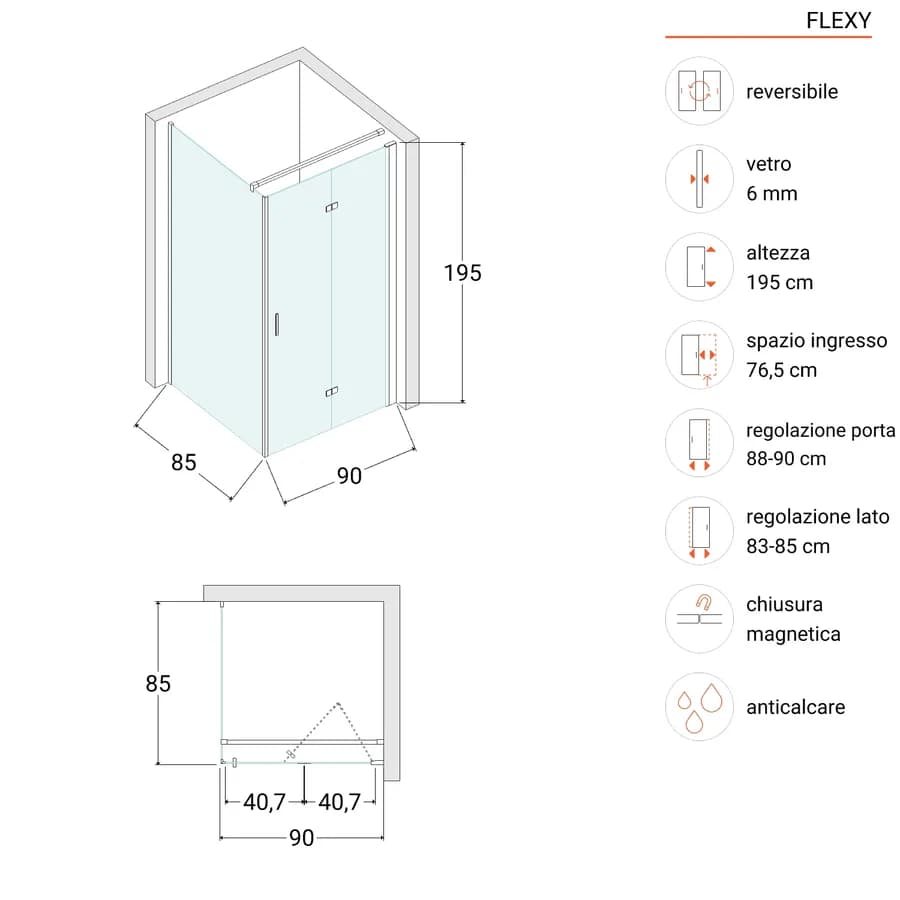 195

85

90

85

40,7

40,7

90

FLEXY

reversibile

vetro
6 mm

altezza
195 cm

spazio ingresso
76,5 cm

regolazione porta
88-90 cm

regolazione lato
83-85 cm

chiusura
magnetica

anticalcare